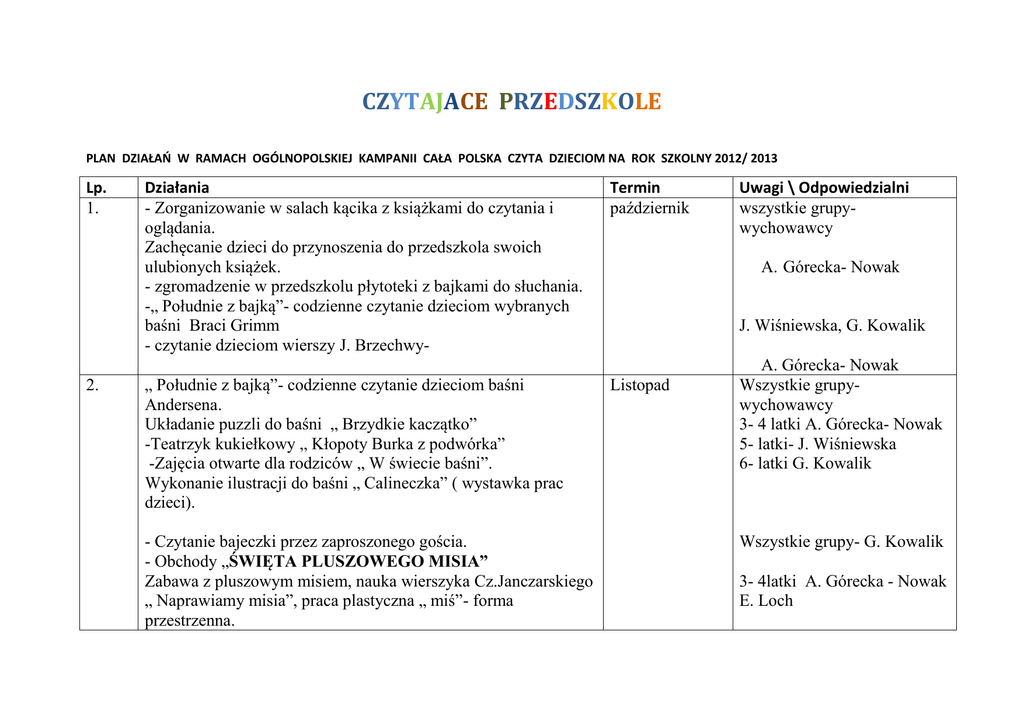 CZYTAJACE PRZEDSZKOLE

PLAN DZIAŁAŃ W RAMACH OGÓLNOPOLSKIEJ KAMPANII CAŁA POLSKA CZYTA DZIECIOM NA ROK SZKOLNY 2012/ 2013

| Lp. | Działania | Termin | Uwagi \ Odpowiedzialni |
|---|---|---|---|
| 1. | - Zorganizowanie w salach kącika z książkami do czytania i oglądania. Zachęcanie dzieci do przynoszenia do przedszkola swoich ulubionych książek. - zgromadzenie w przedszkolu płytoteki z bajkami do słuchania. -„ Południe z bajką”- codzienne czytanie dzieciom wybranych baśni Braci Grimm - czytanie dzieciom wierszy J. Brzechwy- | październik | wszystkie grupy- wychowawcy A. Górecka- Nowak J. Wiśniewska, G. Kowalik A. Górecka- Nowak |
| 2. | „ Południe z bajką”- codzienne czytanie dzieciom baśni Andersena. Układanie puzzli do baśni „ Brzydkie kaczątko” -Teatrzyk kukiełkowy „ Kłopoty Burka z podwórka” -Zajęcia otwarte dla rodziców „ W świecie baśni”. Wykonanie ilustracji do baśni „ Calineczka” ( wystawka prac dzieci). - Czytanie bajeczki przez zaproszonego gościa. - Obchody „ŚWIĘTA PLUSZOWEGO MISIA” Zabawa z pluszowym misiem, nauka wierszyka Cz.Janczarskiego „ Naprawiamy misia”, praca plastyczna „ miś”- forma przestrzenna. | Listopad | Wszystkie grupy- wychowawcy 3- 4 latki A. Górecka- Nowak 5- latki- J. Wiśniewska 6- latki G. Kowalik Wszystkie grupy- G. Kowalik 3- 4latki A. Górecka - Nowak E. Loch |